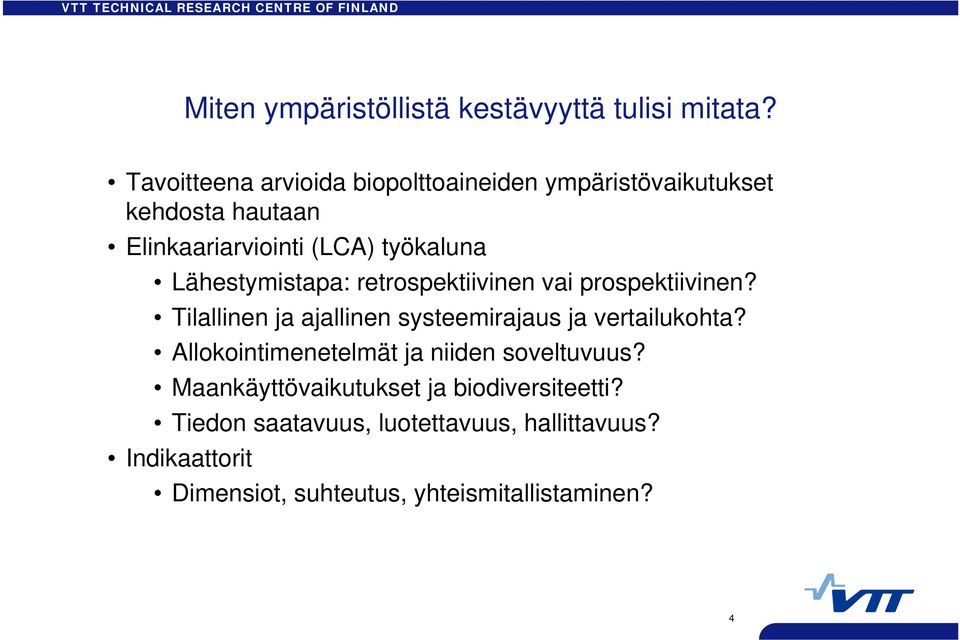 VTT TECHNICAL RESEARCH CENTRE OF FINLAND

Miten ympäristöllistä kestävyyttä tulisi mitata?

• Tavoitteena arvioida biopolttoaineiden ympäristövaikutukset kehdosta hautaan
• Elinkaariarviointi (LCA) työkaluna
• Lähestymistapa: retrospektiivinen vai prospektiivinen?
• Tilallinen ja ajallinen systeemirajaus ja vertailukohta?
• Allokointimenetelmät ja niiden soveltuvuus?
• Maankäyttövaikutukset ja biodiversiteetti?
• Tiedon saatavuus, luotettavuus, hallittavuus?
• Indikaattorit
• Dimensiot, suhteutus, yhteismitallistaminen?

VTT

4